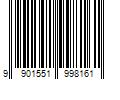 9 901551 998161